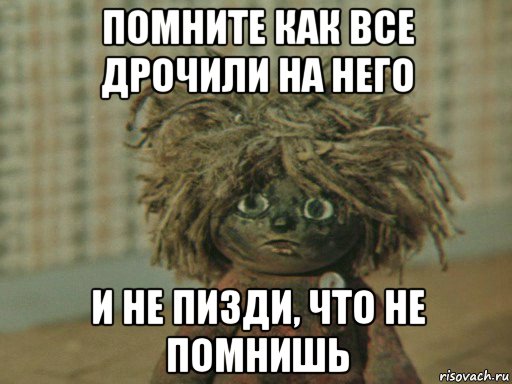 ПОМНИТЕ КАК ВСЕ ДРОЧИЛИ НА НЕГО

И НЕ ПИЗДИ, ЧТО НЕ ПОМНИШЬ

risovach.ru